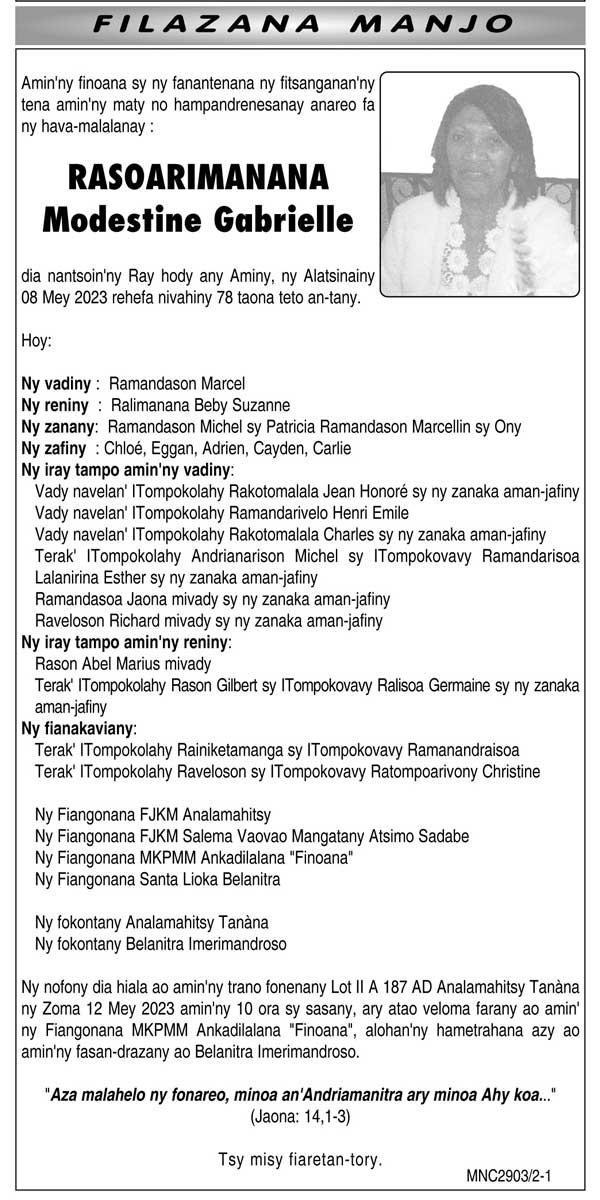 FILAZANA MANJO

Amin'ny finoana sy ny fanantenana ny fitsanganan'ny tena amin'ny maty no hampandrenesanay anareo fa ny hava-malalanay :

RASOARIMANANA
Modestine Gabrielle

dia nantsoin'ny Ray hody any Aminy, ny Alatsinainy 08 Mey 2023 rehefa nivahiny 78 taona teto an-tany.

Hoy:

Ny vadiny : Ramandason Marcel
Ny reniny : Ralimanana Beby Suzanne
Ny zanany: Ramandason Michel sy Patricia Ramandason Marcellin sy Ony
Ny zafiny : Chloé, Eggan, Adrien, Cayden, Carlie
Ny iray tampo amin'ny vadiny:
Vady navelan' ITompokolahy Rakotomalala Jean Honoré sy ny zanaka aman-jafiny
Vady navelan' ITompokolahy Ramandarivelo Henri Emile
Vady navelan' ITompokolahy Rakotomalala Charles sy ny zanaka aman-jafiny
Terak' ITompokolahy Andrianarison Michel sy ITompokovavy Ramandarisoa Lalanirina Esther sy ny zanaka aman-jafiny
Ramandasoa Jaona mivady sy ny zanaka aman-jafiny
Raveloson Richard mivady sy ny zanaka aman-jafiny
Ny iray tampo amin'ny reniny:
Rason Abel Marius mivady
Terak' ITompokolahy Rason Gilbert sy ITompokovavy Ralisoa Germaine sy ny zanaka aman-jafiny
Ny fianakaviany:
Terak' ITompokolahy Rainiketamanga sy ITompokovavy Ramanandraisoa
Terak' ITompokolahy Raveloson sy ITompokovavy Ratompoarivony Christine

Ny Fiangonana FJKM Analamahitsy
Ny Fiangonana FJKM Salema Vaovao Mangatany Atsimo Sadabe
Ny Fiangonana MKPMM Ankadilalana "Finoana"
Ny Fiangonana Santa Lioka Belanitra

Ny fokontany Analamahitsy Tanàna
Ny fokontany Belanitra Imerimandroso

Ny nofony dia hiala ao amin'ny trano fonenany Lot II A 187 AD Analamahitsy Tanàna ny Zoma 12 Mey 2023 amin'ny 10 ora sy sasany, ary atao veloma farany ao amin' ny Fiangonana MKPMM Ankadilalana "Finoana", alohan'ny hametrahana azy ao amin'ny fasan-drazany ao Belanitra Imerimandroso.

"Aza malahelo ny fonareo, minoa an'Andriamanitra ary minoa Ahy koa..."
(Jaona: 14,1-3)

Tsy misy fiaretan-tory.

MNC2903/2-1